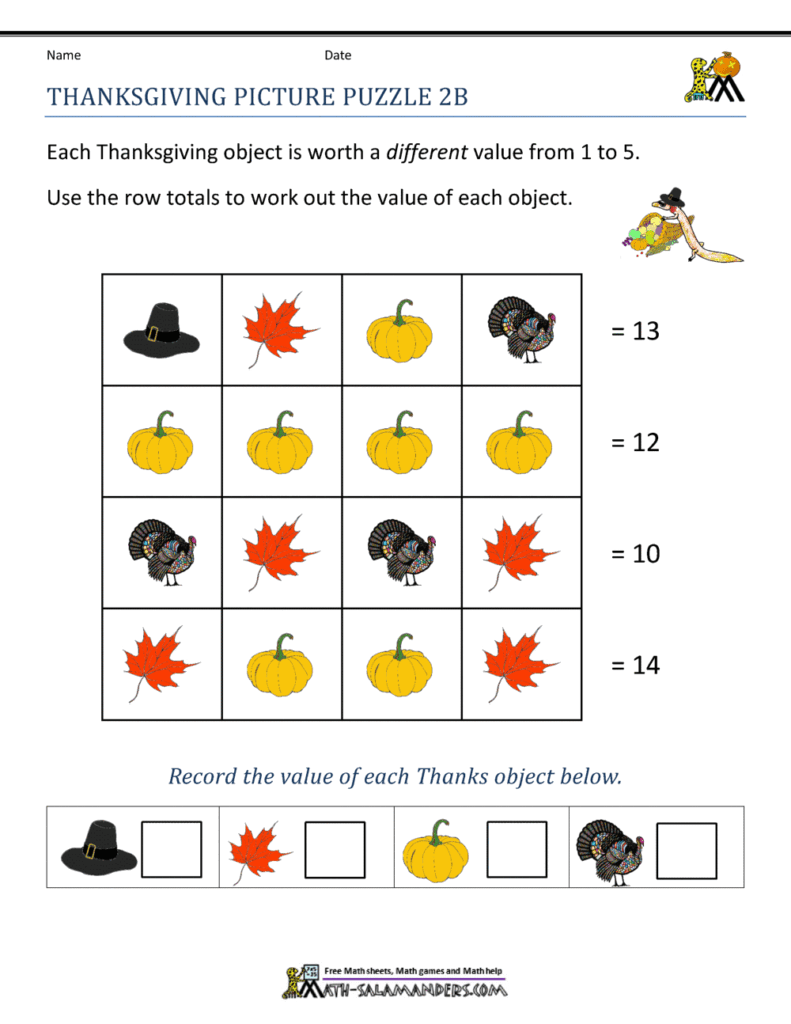 Name Date

THANKSGIVING PICTURE PUZZLE 2B

Each Thanksgiving object is worth a different value from 1 to 5.

Use the row totals to work out the value of each object.

= 13

= 12

= 10

= 14

Record the value of each Thanks object below.

Free Math sheets, Math games and Math help
MATH-SALAMANDERS.COM